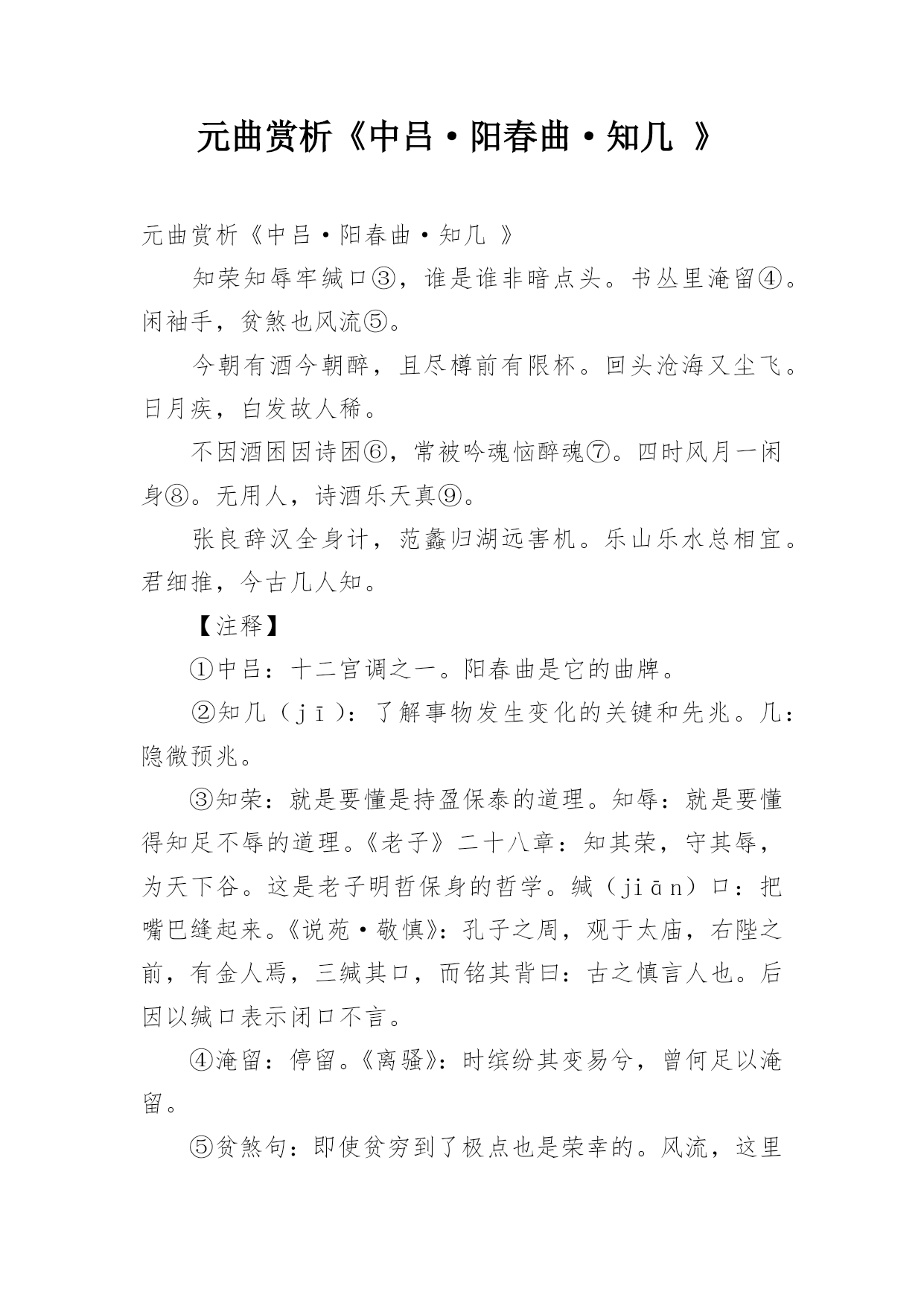 元曲赏析《中吕·阳春曲·知几 》

元曲赏析《中吕·阳春曲·知几 》

知荣知辱牢缄口③，谁是谁非暗点头。书丛里淹留④。闲袖手，贫煞也风流⑤。

今朝有酒今朝醉，且尽樽前有限杯。回头沧海又尘飞。日月疾，白发故人稀。

不因酒困因诗困⑥，常被吟魂恼醉魂⑦。四时风月一闲身⑧。无用人，诗酒乐天真⑨。

张良辞汉全身计，范蠡归湖远害机。乐山乐水总相宜。君细推，今古几人知。

【注释】

①中吕：十二宫调之一。阳春曲是它的曲牌。

②知几（jī）：了解事物发生变化的关键和先兆。几：隐微预兆。

③知荣：就是要懂是持盈保泰的道理。知辱：就是要懂得知足不辱的道理。《老子》二十八章：知其荣，守其辱，为天下谷。这是老子明哲保身的哲学。缄（jiān）口：把嘴巴缝起来。《说苑·敬慎》：孔子之周，观于太庙，右陛之前，有金人焉，三缄其口，而铭其背曰：古之慎言人也。后因以缄口表示闭口不言。

④淹留：停留。《离骚》：时缤纷其变易兮，曾何足以淹留。

⑤贫煞句：即使贫穷到了极点也是荣幸的。风流，这里